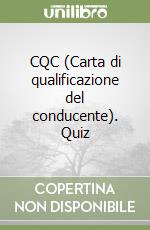 unilibro

CQC (Carta di qualificazione del conducente). Quiz

COPERTINA NON DISPONIBILE